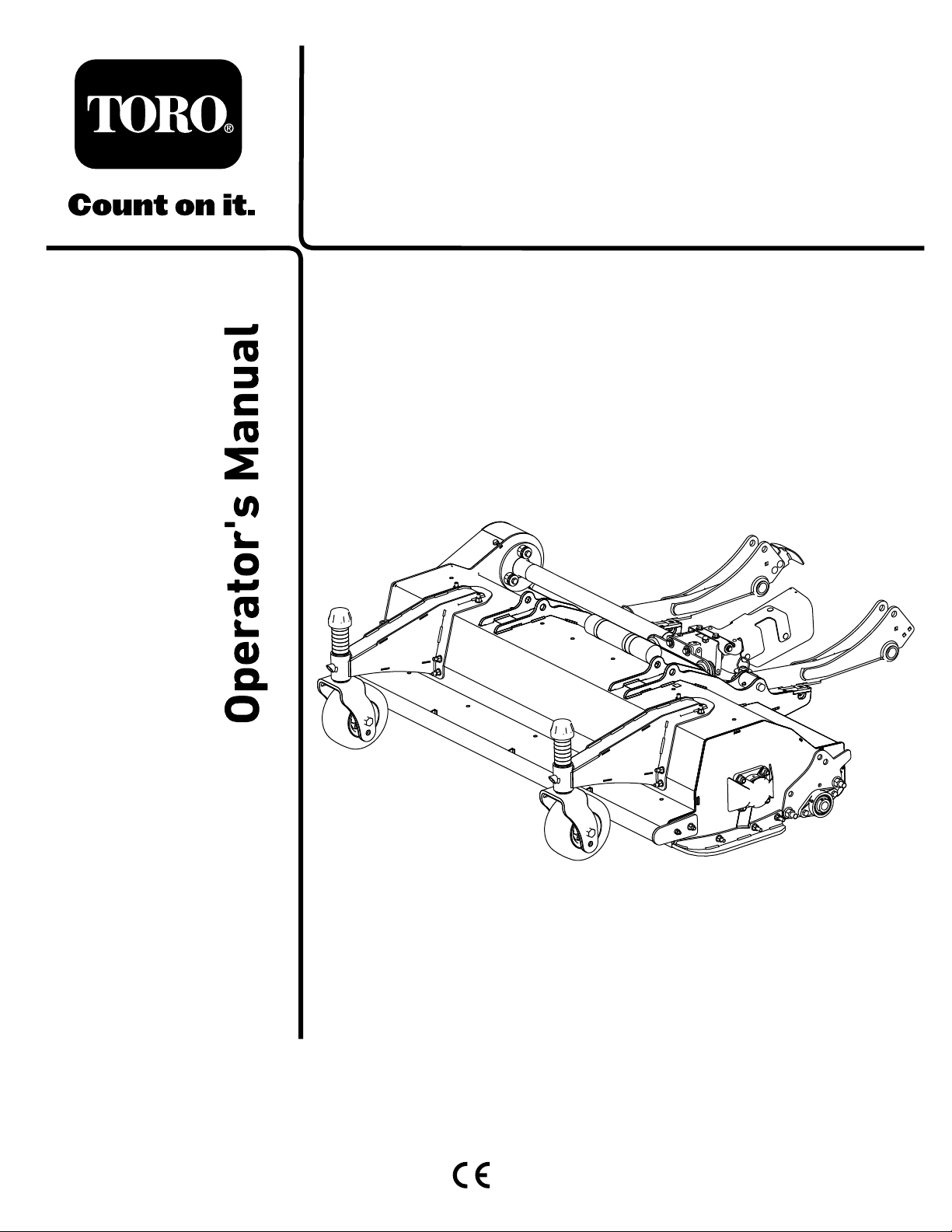 TORO®

Count on it.

Operator's Manual

CE